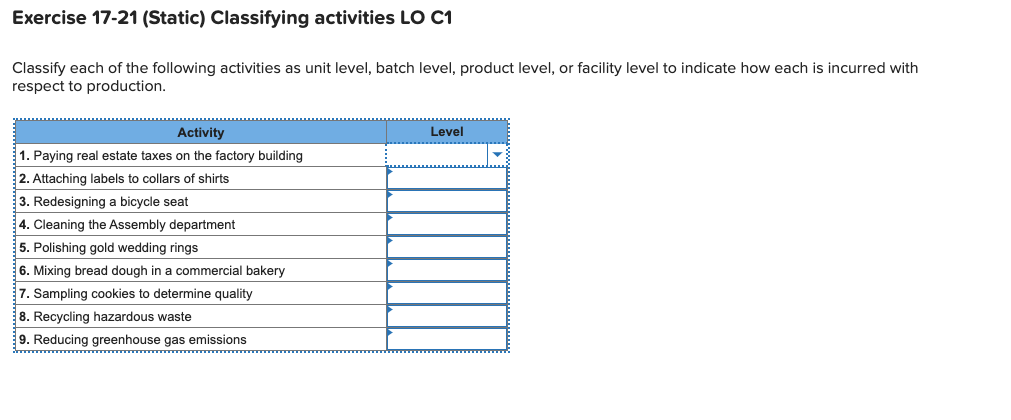 Exercise 17-21 (Static) Classifying activities LO C1

Classify each of the following activities as unit level, batch level, product level, or facility level to indicate how each is incurred with respect to production.

| Activity | Level |
|---|---|
| 1. Paying real estate taxes on the factory building | |
| 2. Attaching labels to collars of shirts | |
| 3. Redesigning a bicycle seat | |
| 4. Cleaning the Assembly department | |
| 5. Polishing gold wedding rings | |
| 6. Mixing bread dough in a commercial bakery | |
| 7. Sampling cookies to determine quality | |
| 8. Recycling hazardous waste | |
| 9. Reducing greenhouse gas emissions | |